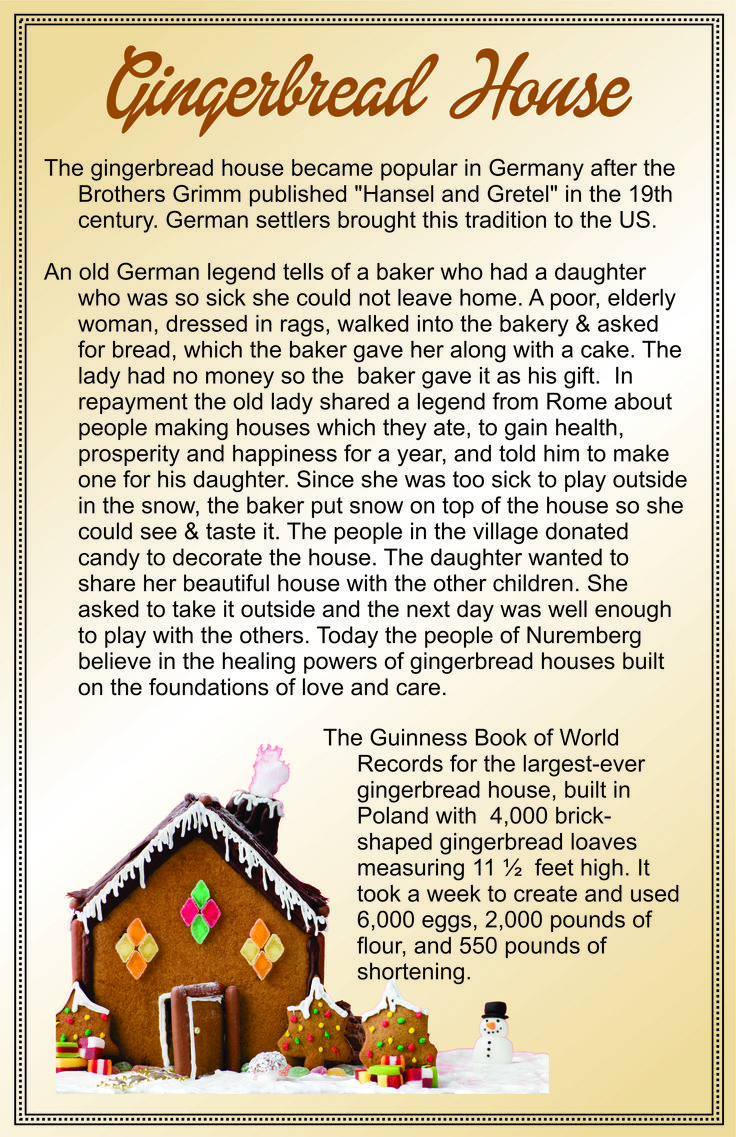 Gingerbread House

The gingerbread house became popular in Germany after the Brothers Grimm published "Hansel and Gretel" in the 19th century. German settlers brought this tradition to the US.

An old German legend tells of a baker who had a daughter who was so sick she could not leave home. A poor, elderly woman, dressed in rags, walked into the bakery & asked for bread, which the baker gave her along with a cake. The lady had no money so the baker gave it as his gift. In repayment the old lady shared a legend from Rome about people making houses which they ate, to gain health, prosperity and happiness for a year, and told him to make one for his daughter. Since she was too sick to play outside in the snow, the baker put snow on top of the house so she could see & taste it. The people in the village donated candy to decorate the house. The daughter wanted to share her beautiful house with the other children. She asked to take it outside and the next day was well enough to play with the others. Today the people of Nuremberg believe in the healing powers of gingerbread houses built on the foundations of love and care.

The Guinness Book of World Records for the largest-ever gingerbread house, built in Poland with 4,000 brick-shaped gingerbread loaves measuring 11 ½ feet high. It took a week to create and used 6,000 eggs, 2,000 pounds of flour, and 550 pounds of shortening.